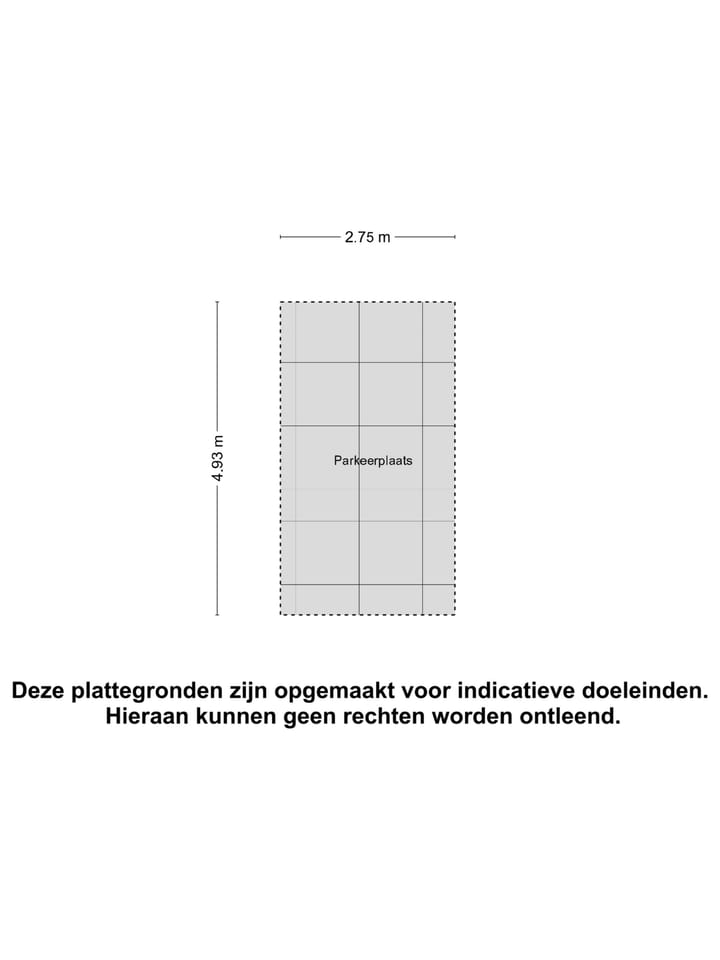 2.75 m

4.93 m

Parkeerplaats

Deze plattegronden zijn opgemaakt voor indicatieve doeleinden. Hieraan kunnen geen rechten worden ontleend.